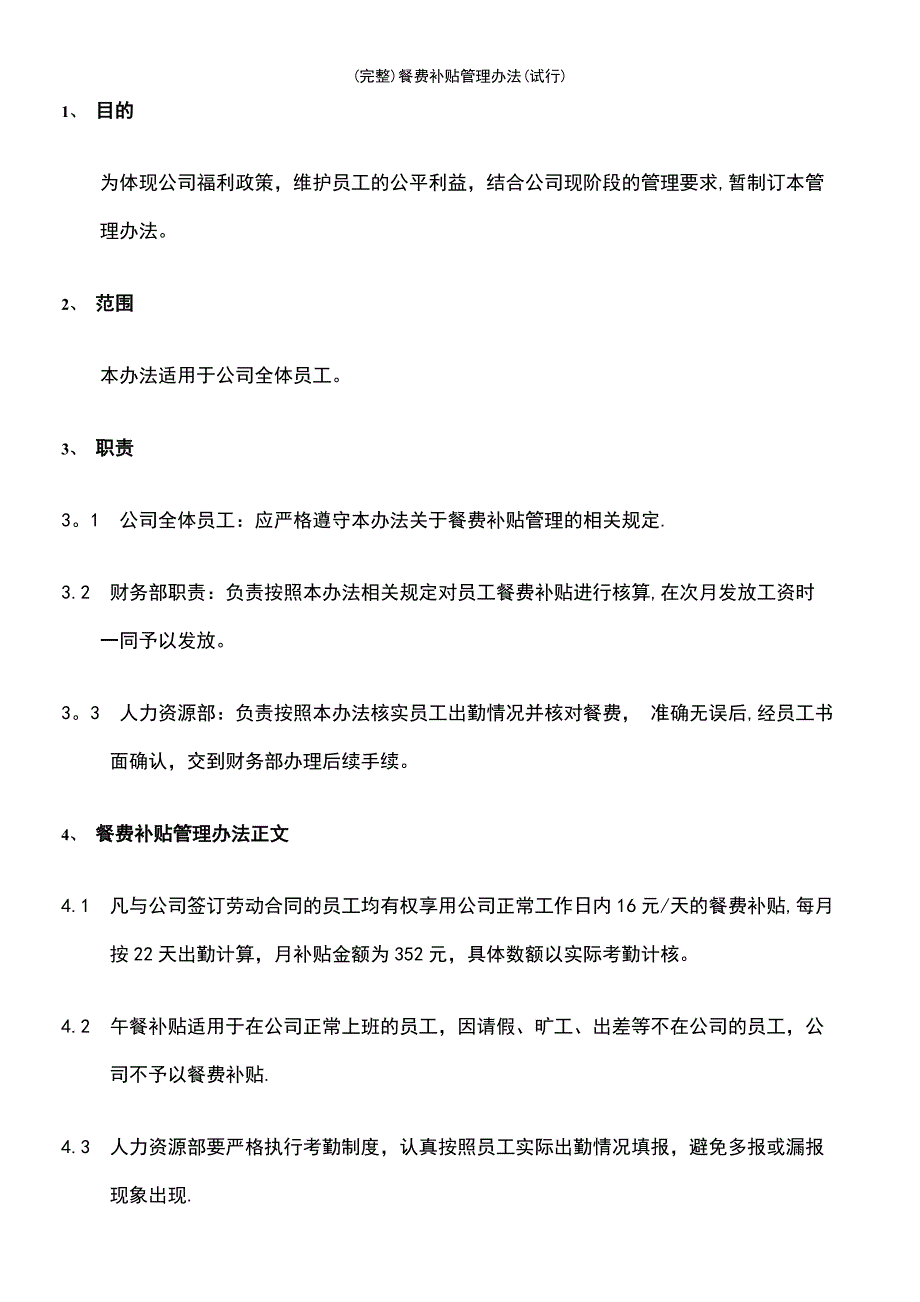 (完整)餐费补贴管理办法(试行)

1、 目的

为体现公司福利政策，维护员工的公平利益，结合公司现阶段的管理要求,暂制订本管理办法。

2、 范围

本办法适用于公司全体员工。

3、 职责

3。1 公司全体员工：应严格遵守本办法关于餐费补贴管理的相关规定.

3.2 财务部职责：负责按照本办法相关规定对员工餐费补贴进行核算,在次月发放工资时一同予以发放。

3。3 人力资源部：负责按照本办法核实员工出勤情况并核对餐费， 准确无误后,经员工书面确认，交到财务部办理后续手续。

4、 餐费补贴管理办法正文

4.1 凡与公司签订劳动合同的员工均有权享用公司正常工作日内16元/天的餐费补贴,每月按22天出勤计算，月补贴金额为352元，具体数额以实际考勤计核。

4.2 午餐补贴适用于在公司正常上班的员工，因请假、旷工、出差等不在公司的员工，公司不予以餐费补贴.

4.3 人力资源部要严格执行考勤制度，认真按照员工实际出勤情况填报，避免多报或漏报现象出现.